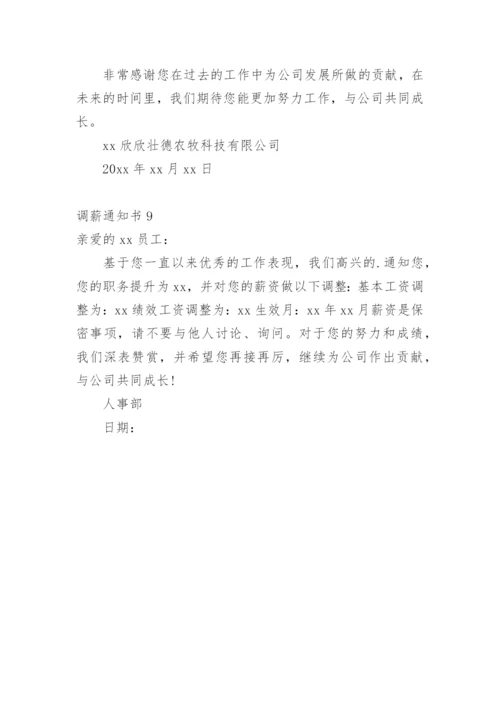 非常感谢您在过去的工作中为公司发展所做的贡献，在未来的时间里，我们期待您能更加努力工作，与公司共同成长。

xx 欣欣壮德农牧科技有限公司

20xx 年 xx 月 xx 日

调薪通知书 9

亲爱的 xx 员工：

基于您一直以来优秀的工作表现，我们高兴的.通知您，您的职务提升为 xx，并对您的薪资做以下调整：基本工资调整为：xx 绩效工资调整为：xx 生效月：xx 年 xx 月薪资是保密事项，请不要与他人讨论、询问。对于您的努力和成绩，我们深表赞赏，并希望您再接再厉，继续为公司作出贡献，与公司共同成长！

人事部

日期：